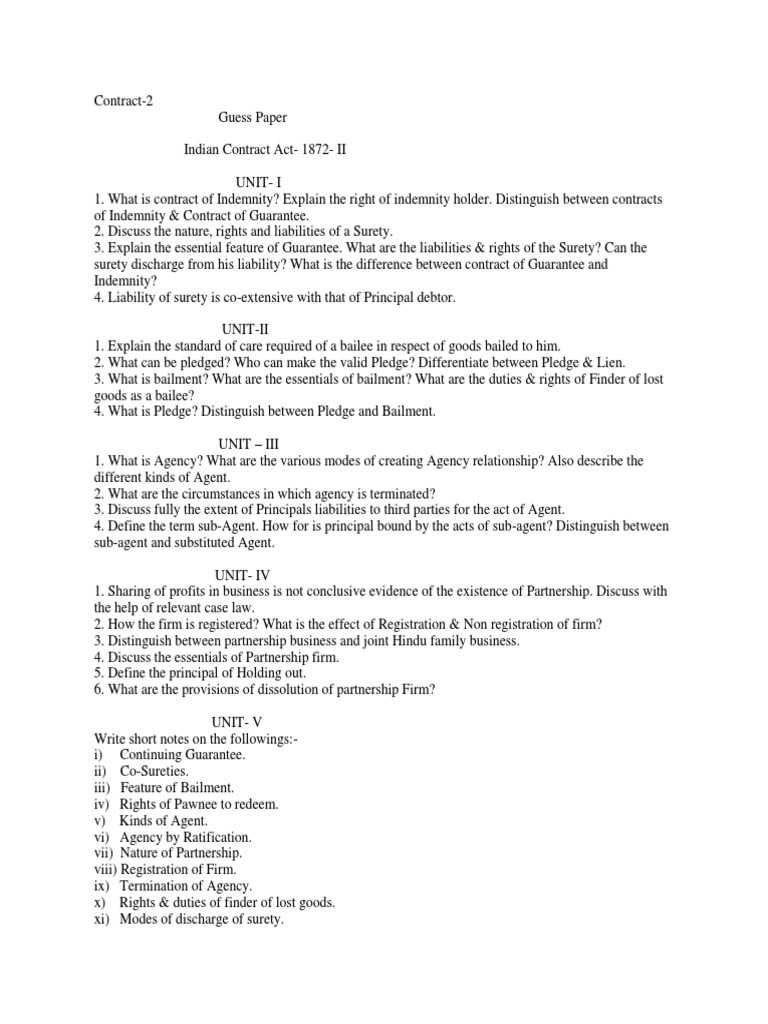 Contract-2

Guess Paper

Indian Contract Act- 1872- II

UNIT- I

1. What is contract of Indemnity? Explain the right of indemnity holder. Distinguish between contracts of Indemnity & Contract of Guarantee.
2. Discuss the nature, rights and liabilities of a Surety.
3. Explain the essential feature of Guarantee. What are the liabilities & rights of the Surety? Can the surety discharge from his liability? What is the difference between contract of Guarantee and Indemnity?
4. Liability of surety is co-extensive with that of Principal debtor.

UNIT-II

1. Explain the standard of care required of a bailee in respect of goods bailed to him.
2. What can be pledged? Who can make the valid Pledge? Differentiate between Pledge & Lien.
3. What is bailment? What are the essentials of bailment? What are the duties & rights of Finder of lost goods as a bailee?
4. What is Pledge? Distinguish between Pledge and Bailment.

UNIT – III

1. What is Agency? What are the various modes of creating Agency relationship? Also describe the different kinds of Agent.
2. What are the circumstances in which agency is terminated?
3. Discuss fully the extent of Principals liabilities to third parties for the act of Agent.
4. Define the term sub-Agent. How for is principal bound by the acts of sub-agent? Distinguish between sub-agent and substituted Agent.

UNIT- IV

1. Sharing of profits in business is not conclusive evidence of the existence of Partnership. Discuss with the help of relevant case law.
2. How the firm is registered? What is the effect of Registration & Non registration of firm?
3. Distinguish between partnership business and joint Hindu family business.
4. Discuss the essentials of Partnership firm.
5. Define the principal of Holding out.
6. What are the provisions of dissolution of partnership Firm?

UNIT- V

Write short notes on the followings:-
i) Continuing Guarantee.
ii) Co-Sureties.
iii) Feature of Bailment.
iv) Rights of Pawnee to redeem.
v) Kinds of Agent.
vi) Agency by Ratification.
vii) Nature of Partnership.
viii) Registration of Firm.
ix) Termination of Agency.
x) Rights & duties of finder of lost goods.
xi) Modes of discharge of surety.